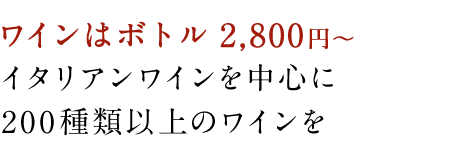 ワインはボトル 2,800円~
イタリアンワインを中心に
200種類以上のワインを